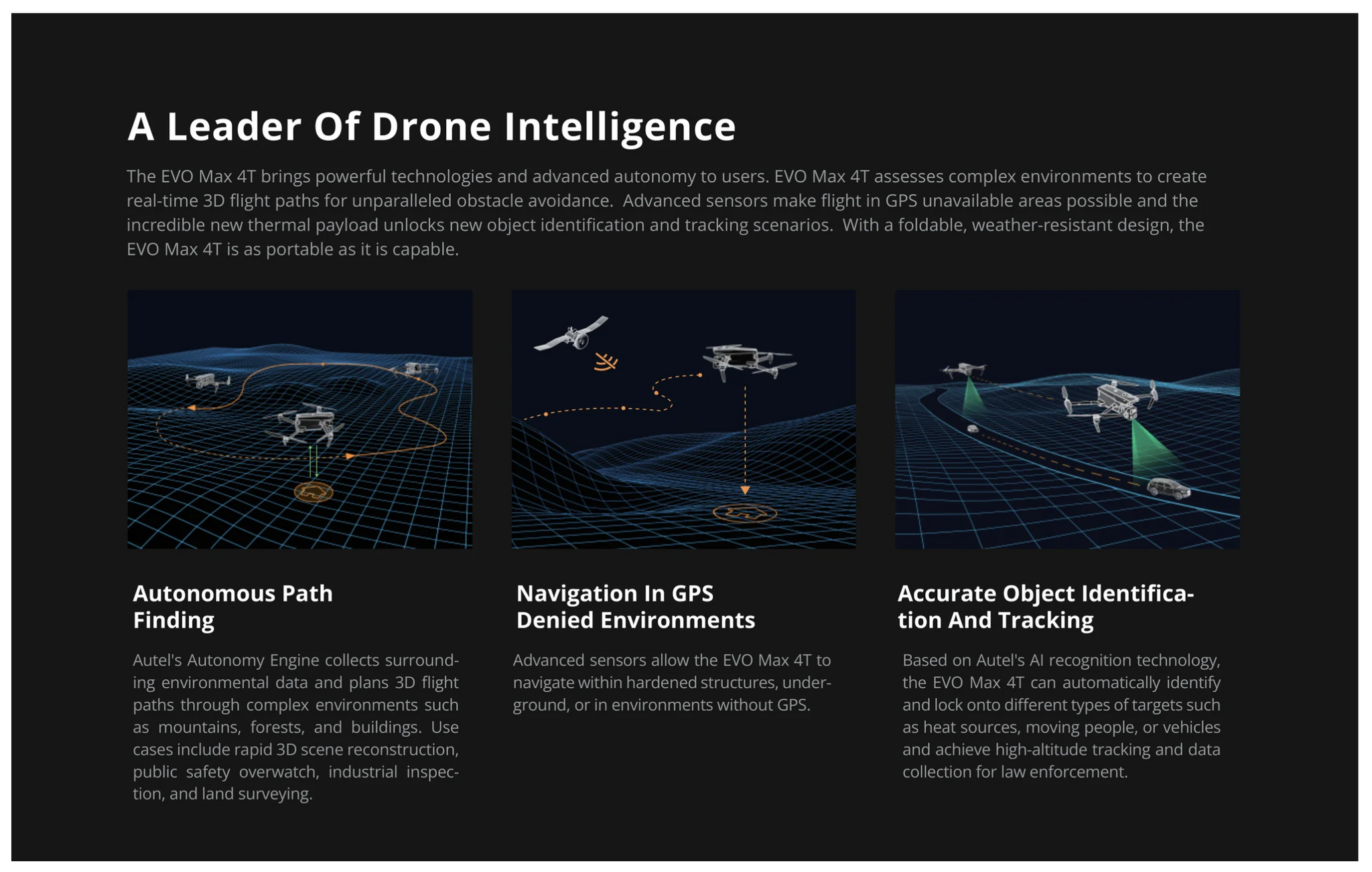 A Leader Of Drone Intelligence

The EVO Max 4T brings powerful technologies and advanced autonomy to users. EVO Max 4T assesses complex environments to create real-time 3D flight paths for unparalleled obstacle avoidance. Advanced sensors make flight in GPS unavailable areas possible and the incredible new thermal payload unlocks new object identification and tracking scenarios. With a foldable, weather-resistant design, the EVO Max 4T is as portable as it is capable.

Autonomous Path Finding

Autel's Autonomy Engine collects surrounding environmental data and plans 3D flight paths through complex environments such as mountains, forests, and buildings. Use cases include rapid 3D scene reconstruction, public safety overwatch, industrial inspection, and land surveying.

Navigation In GPS Denied Environments

Advanced sensors allow the EVO Max 4T to navigate within hardened structures, underground, or in environments without GPS.

Accurate Object Identification And Tracking

Based on Autel's AI recognition technology, the EVO Max 4T can automatically identify and lock onto different types of targets such as heat sources, moving people, or vehicles and achieve high-altitude tracking and data collection for law enforcement.